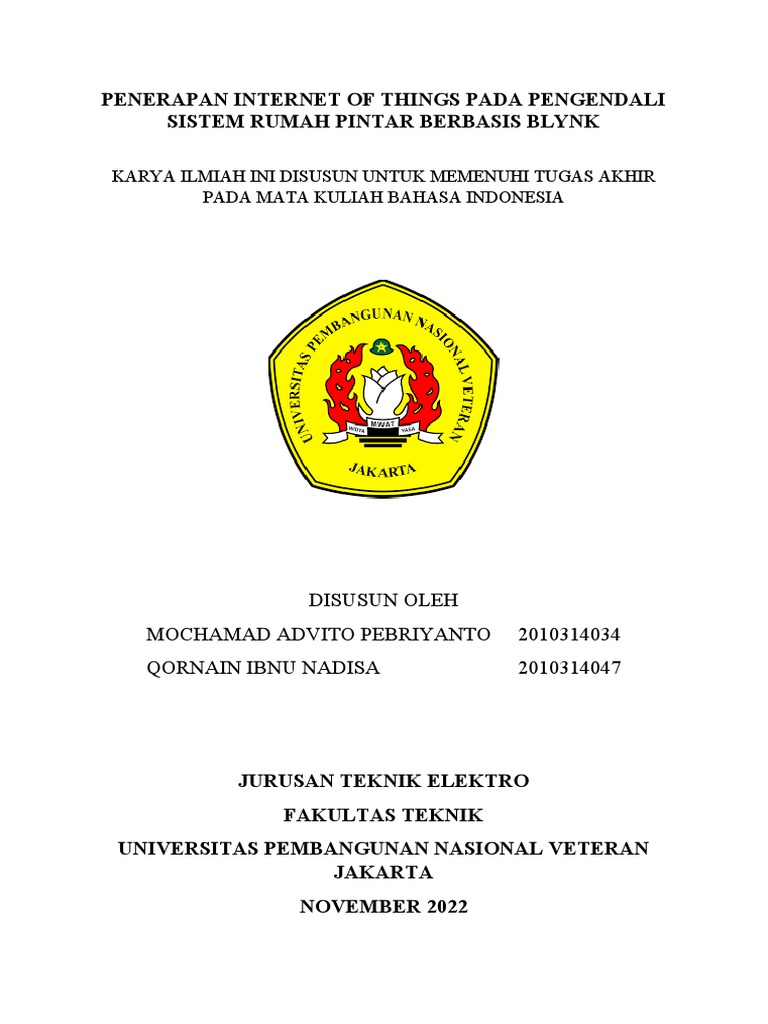 PENERAPAN INTERNET OF THINGS PADA PENGENDALI SISTEM RUMAH PINTAR BERBASIS BLYNK

KARYA ILMIAH INI DISUSUN UNTUK MEMENUHI TUGAS AKHIR PADA MATA KULIAH BAHASA INDONESIA

UNIVERSITAS PEMBANGUNAN NASIONAL VETERAN
WIDYA MWAT YASA
JAKARTA

DISUSUN OLEH

MOCHAMAD ADVITO PEBRIYANTO 2010314034

QORNAIN IBNU NADISA 2010314047

JURUSAN TEKNIK ELEKTRO

FAKULTAS TEKNIK

UNIVERSITAS PEMBANGUNAN NASIONAL VETERAN JAKARTA

NOVEMBER 2022